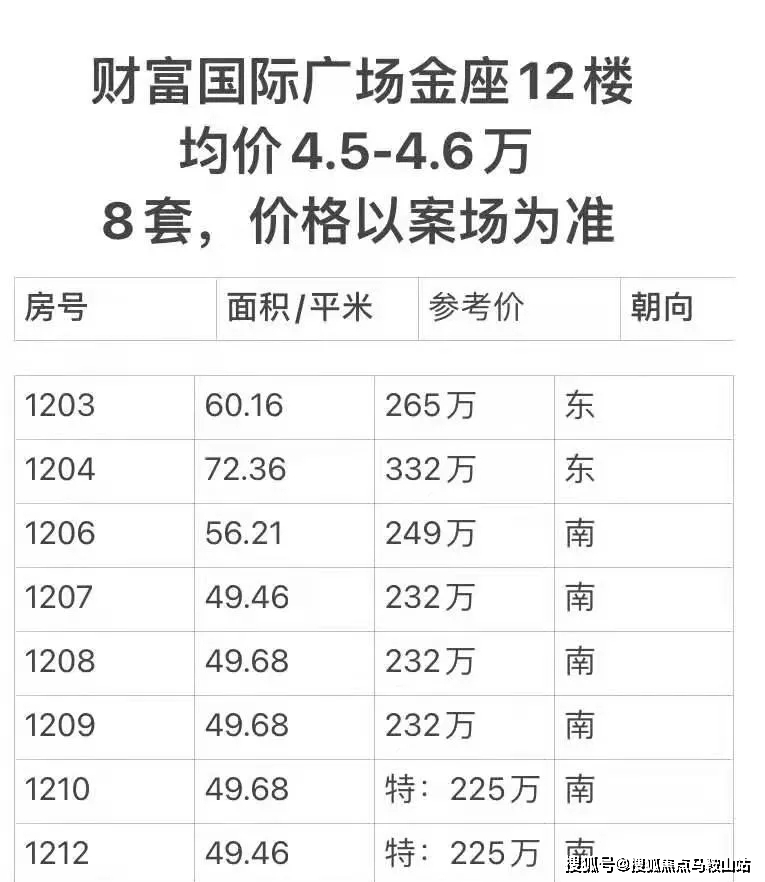 财富国际广场金座12楼
均价4.5-4.6万
8套，价格以案场为准

| 房号 | 面积/平米 | 参考价 | 朝向 |
|---|---|---|---|
| 1203 | 60.16 | 265万 | 东 |
| 1204 | 72.36 | 332万 | 东 |
| 1206 | 56.21 | 249万 | 南 |
| 1207 | 49.46 | 232万 | 南 |
| 1208 | 49.68 | 232万 | 南 |
| 1209 | 49.68 | 232万 | 南 |
| 1210 | 49.68 | 特：225万 | 南 |
| 1212 | 49.46 | 特：225万 | 南 |

搜狐号@搜狐焦点马鞍山站